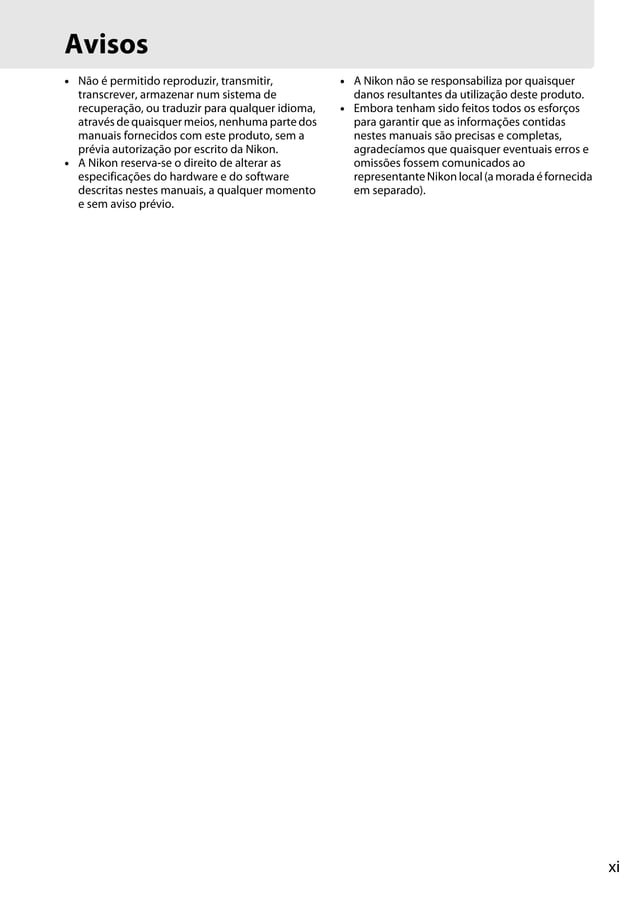 Avisos

• Não é permitido reproduzir, transmitir, transcrever, armazenar num sistema de recuperação, ou traduzir para qualquer idioma, através de quaisquer meios, nenhuma parte dos manuais fornecidos com este produto, sem a prévia autorização por escrito da Nikon.
• A Nikon reserva-se o direito de alterar as especificações do hardware e do software descritas nestes manuais, a qualquer momento e sem aviso prévio.

• A Nikon não se responsabiliza por quaisquer danos resultantes da utilização deste produto.
• Embora tenham sido feitos todos os esforços para garantir que as informações contidas nestes manuais são precisas e completas, agradecíamos que quaisquer eventuais erros e omissões fossem comunicados ao representante Nikon local (a morada é fornecida em separado).

xi